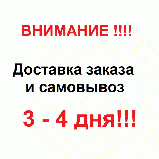 ВНИМАНИЕ !!!!

Доставка заказа и самовывоз

3 - 4 дня!!!